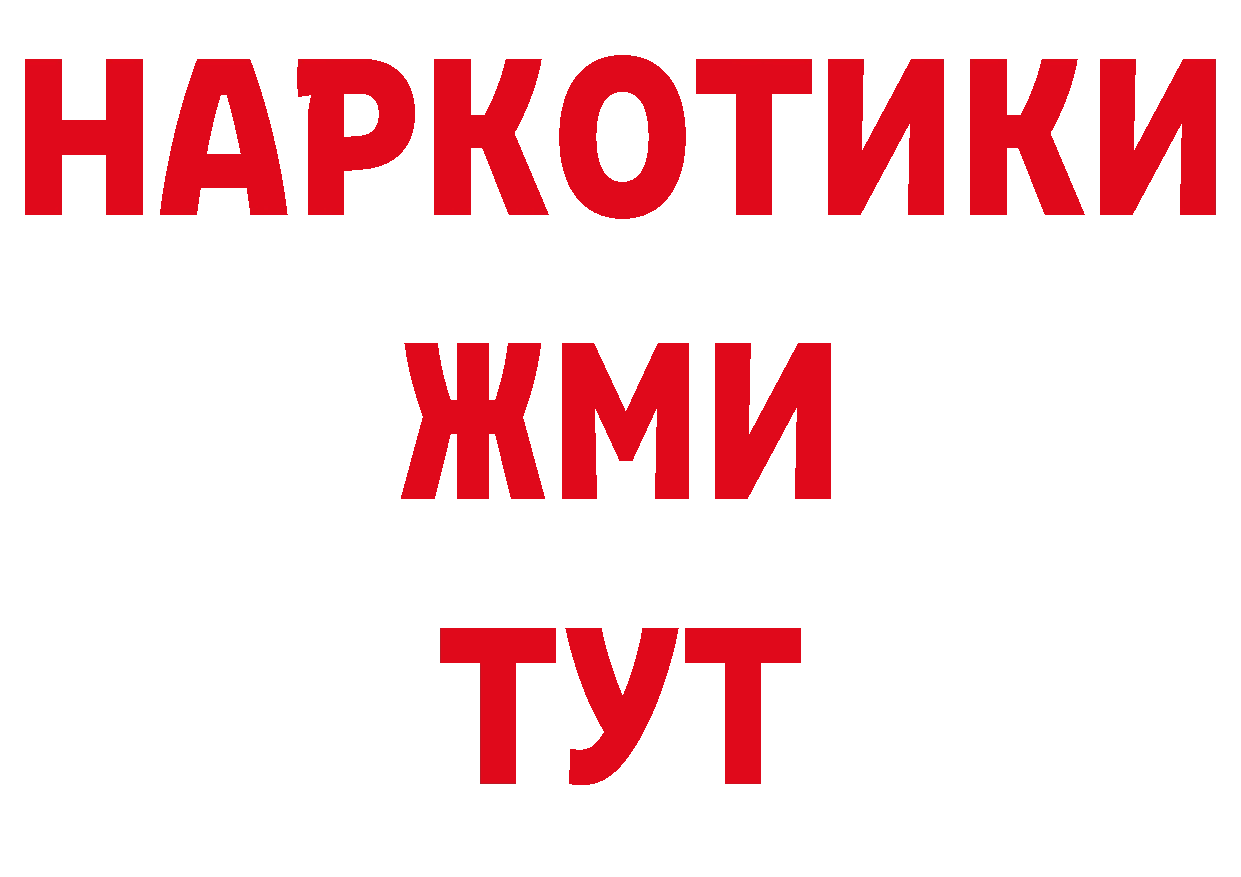 НАРКОТИКИ
ЖМИ
ТУТ